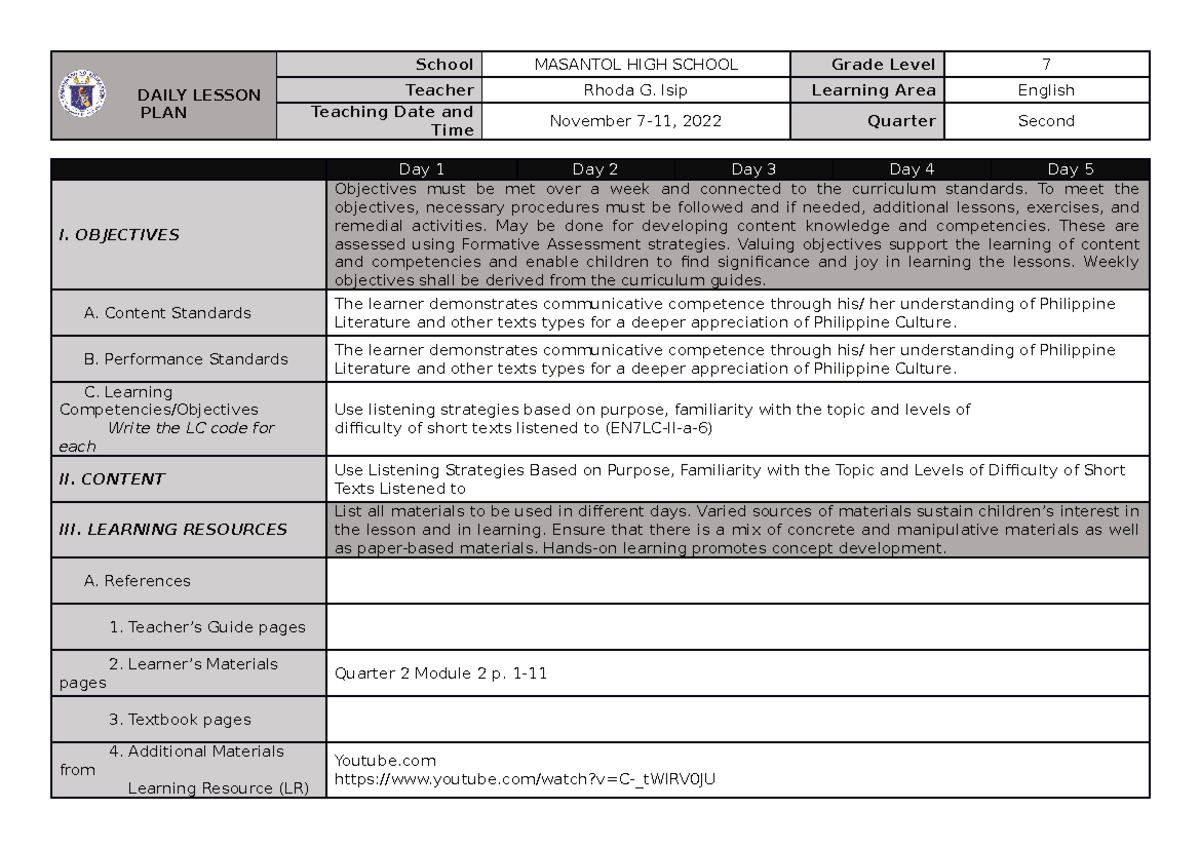 | DAILY LESSON PLAN | School | MASANTOL HIGH SCHOOL | Grade Level | 7 |
|---|---|---|---|---|
| | Teacher | Rhoda G. Isip | Learning Area | English |
| | Teaching Date and Time | November 7-11, 2022 | Quarter | Second |

| | Day 1 | Day 2 | Day 3 | Day 4 | Day 5 |
|---|---|---|---|---|---|
| I. OBJECTIVES | Objectives must be met over a week and connected to the curriculum standards. To meet the objectives, necessary procedures must be followed and if needed, additional lessons, exercises, and remedial activities. May be done for developing content knowledge and competencies. These are assessed using Formative Assessment strategies. Valuing objectives support the learning of content and competencies and enable children to find significance and joy in learning the lessons. Weekly objectives shall be derived from the curriculum guides. | | | | |
| A. Content Standards | The learner demonstrates communicative competence through his/ her understanding of Philippine Literature and other texts types for a deeper appreciation of Philippine Culture. | | | | |
| B. Performance Standards | The learner demonstrates communicative competence through his/ her understanding of Philippine Literature and other texts types for a deeper appreciation of Philippine Culture. | | | | |
| C. Learning Competencies/Objectives Write the LC code for each | Use listening strategies based on purpose, familiarity with the topic and levels of difficulty of short texts listened to (EN7LC-II-a-6) | | | | |
| II. CONTENT | Use Listening Strategies Based on Purpose, Familiarity with the Topic and Levels of Difficulty of Short Texts Listened to | | | | |
| III. LEARNING RESOURCES | List all materials to be used in different days. Varied sources of materials sustain children's interest in the lesson and in learning. Ensure that there is a mix of concrete and manipulative materials as well as paper-based materials. Hands-on learning promotes concept development. | | | | |
| A. References | | | | | |
| 1. Teacher's Guide pages | | | | | |
| 2. Learner's Materials pages | Quarter 2 Module 2 p. 1-11 | | | | |
| 3. Textbook pages | | | | | |
| 4. Additional Materials from Learning Resource (LR) | Youtube.com https://www.youtube.com/watch?v=C-_tWIRV0JU | | | | |